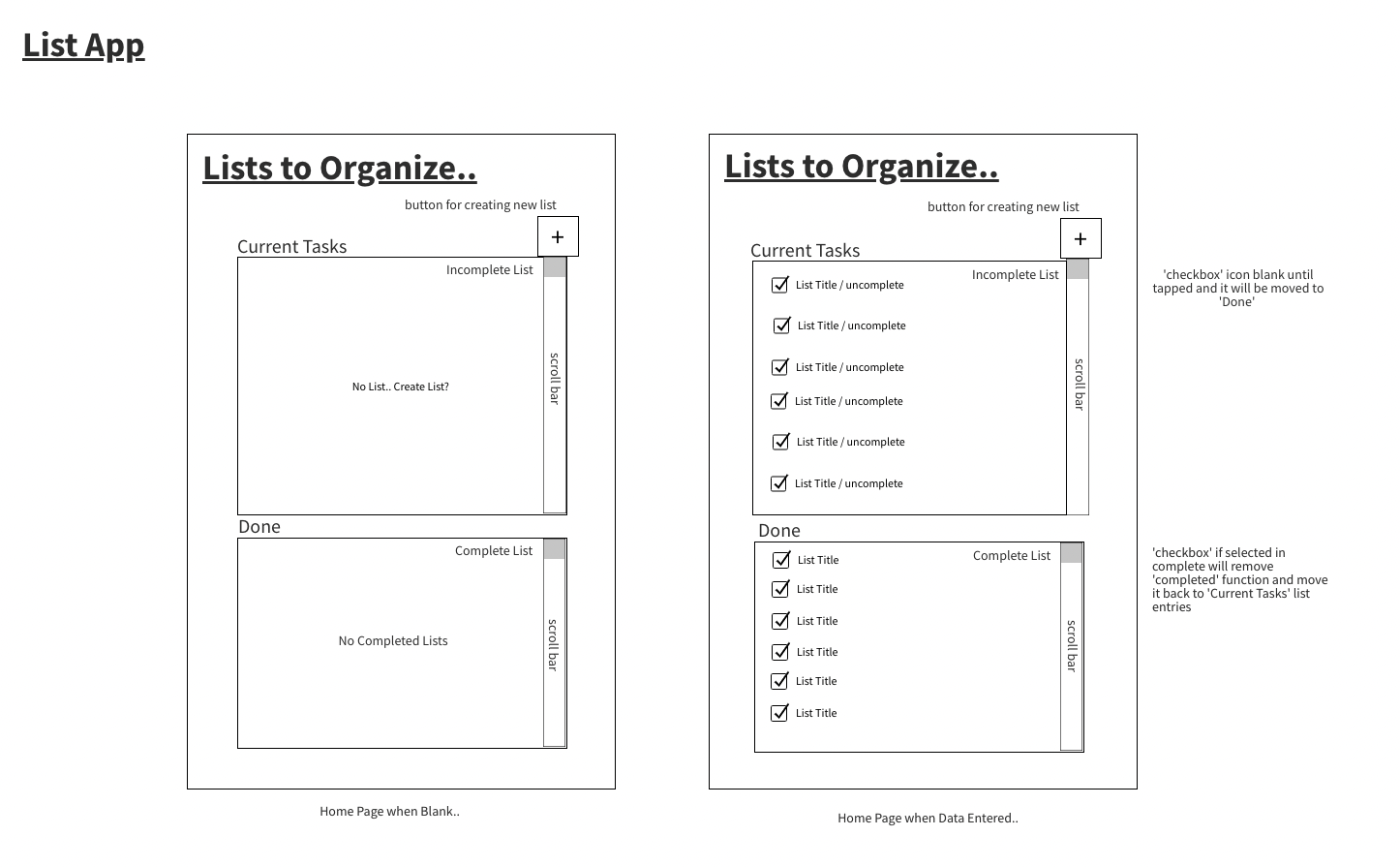 List App

Lists to Organize..

button for creating new list

+

Current Tasks

Incomplete List

No List.. Create List?

scroll bar

Done

Complete List

No Completed Lists

scroll bar

Home Page when Blank..

Lists to Organize..

button for creating new list

+

Current Tasks

Incomplete List

List Title / uncomplete

List Title / uncomplete

List Title / uncomplete

List Title / uncomplete

List Title / uncomplete

List Title / uncomplete

scroll bar

Done

Complete List

List Title

List Title

List Title

List Title

List Title

List Title

scroll bar

Home Page when Data Entered..

'checkbox' icon blank until tapped and it will be moved to 'Done'

'checkbox' if selected in complete will remove 'completed' function and move it back to 'Current Tasks' list entries